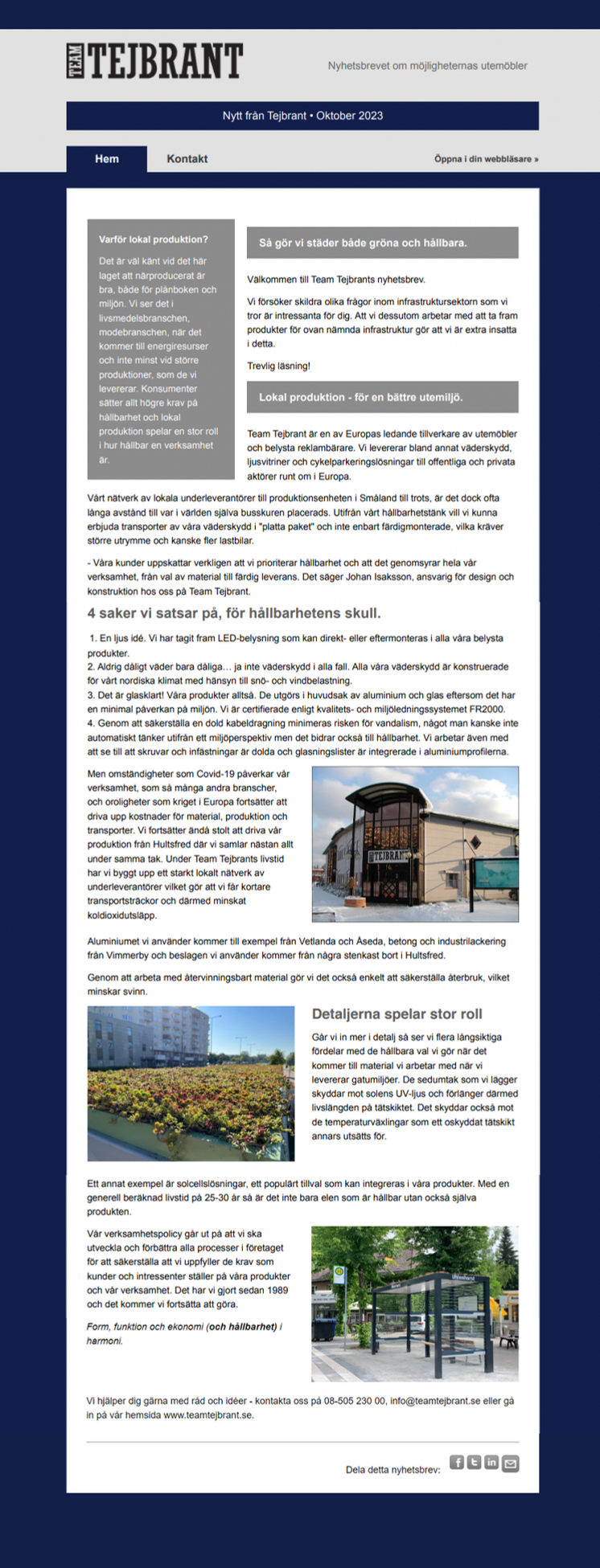 TEAM TEJBRANT

Nyhetsbrevet om möjligheternas utemöbler

Nytt från Tejbrant • Oktober 2023

Hem

Kontakt

Öppna i din webbläsare »

Varför lokal produktion?

Det är väl känt vid det här laget att närproducerat är bra, både för plånboken och miljön. Vi ser det i livsmedelsbranschen, modebranschen, när det kommer till energiresurser och inte minst vid större produktioner, som de vi levererar. Konsumenter sätter allt högre krav på hållbarhet och lokal produktion spelar en stor roll i hur hållbar en verksamhet är.

Så gör vi städer både gröna och hållbara.

Välkommen till Team Tejbrants nyhetsbrev.

Vi försöker skildra olika frågor inom infrastruktursektorn som vi tror är intressanta för dig. Att vi dessutom arbetar med att ta fram produkter för ovan nämnda infrastruktur gör att vi är extra insatta i detta.

Trevlig läsning!

Lokal produktion - för en bättre utemiljö.

Team Tejbrant är en av Europas ledande tillverkare av utemöbler och belysta reklambärare. Vi levererar bland annat väderskydd, ljusvitriner och cykelparkeringslösningar till offentliga och privata aktörer runt om i Europa.

Vårt nätverk av lokala underleverantörer till produktionsenheten i Småland till trots, är det dock ofta långa avstånd till var i världen själva busskuren placerads. Utifrån vårt hållbarhetstänk vill vi kunna erbjuda transporter av våra väderskydd i "platta paket" och inte enbart färdigmonterade, vilka kräver större utrymme och kanske fler lastbilar.

- Våra kunder uppskattar verkligen att vi prioriterar hållbarhet och att det genomsyrar hela vår verksamhet, från val av material till färdig leverans. Det säger Johan Isaksson, ansvarig för design och konstruktion hos oss på Team Tejbrant.

4 saker vi satsar på, för hållbarhetens skull.

1. En ljus idé. Vi har tagit fram LED-belysning som kan direkt- eller eftermonteras i alla våra belysta produkter.
2. Aldrig dåligt väder bara dåliga... ja inte väderskydd i alla fall. Alla våra väderskydd är konstruerade för vårt nordiska klimat med hänsyn till snö- och vindbelastning.
3. Det är glasklart! Våra produkter alltså. De utgörs i huvudsak av aluminium och glas eftersom det har en minimal påverkan på miljön. Vi är certifierade enligt kvalitets- och miljöledningssystemet FR2000.
4. Genom att säkerställa en dold kabeldragning minimeras risken för vandalism, något man kanske inte automatiskt tänker utifrån ett miljöperspektiv men det bidrar också till hållbarhet. Vi arbetar även med att se till att skruvar och infästningar är dolda och glasningslister är integrerade i aluminiumprofilerna.

Men omständigheter som Covid-19 påverkar vår verksamhet, som så många andra branscher, och oroligheter som kriget i Europa fortsätter att driva upp kostnader för material, produktion och transporter. Vi fortsätter ändå stolt att driva vår produktion från Hultsfred där vi samlar nästan allt under samma tak. Under Team Tejbrants livstid har vi byggt upp ett starkt lokalt nätverk av underleverantörer vilket gör att vi får kortare transportsträckor och därmed minskat koldioxidutsläpp.

TEJBRANT

Aluminiumet vi använder kommer till exempel från Vetlanda och Åseda, betong och industrilackering från Vimmerby och beslagen vi använder kommer från några stenkast bort i Hultsfred.

Genom att arbeta med återvinningsbart material gör vi det också enkelt att säkerställa återbruk, vilket minskar svinn.

Detaljerna spelar stor roll

Går vi in mer i detalj så ser vi flera långsiktiga fördelar med de hållbara val vi gör när det kommer till material vi arbetar med när vi levererar gatumiljöer. De sedumtak som vi lägger skyddar mot solens UV-ljus och förlänger därmed livslängden på tätskiktet. Det skyddar också mot de temperaturväxlingar som ett oskyddat tätskikt annars utsätts för.

Ett annat exempel är solcellslösningar, ett populärt tillval som kan integreras i våra produkter. Med en generell beräknad livstid på 25-30 år så är det inte bara elen som är hållbar utan också själva produkten.

Vår verksamhetspolicy går ut på att vi ska utveckla och förbättra alla processer i företaget för att säkerställa att vi uppfyller de krav som kunder och intressenter ställer på våra produkter och vår verksamhet. Det har vi gjort sedan 1989 och det kommer vi fortsätta att göra.

Form, funktion och ekonomi (och hållbarhet) i harmoni.

Vi hjälper dig gärna med råd och idéer - kontakta oss på 08-505 230 00, info@teamtejbrant.se eller gå in på vår hemsida www.teamtejbrant.se.

Dela detta nyhetsbrev: